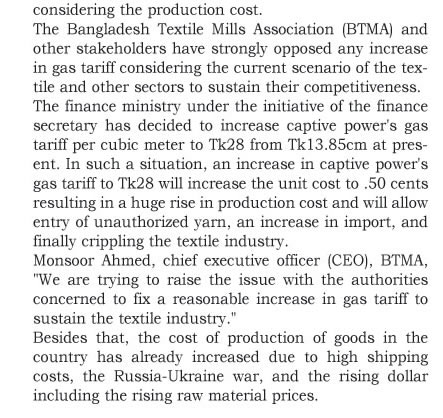 considering the production cost.

The Bangladesh Textile Mills Association (BTMA) and other stakeholders have strongly opposed any increase in gas tariff considering the current scenario of the textile and other sectors to sustain their competitiveness.

The finance ministry under the initiative of the finance secretary has decided to increase captive power's gas tariff per cubic meter to Tk28 from Tk13.85cm at present. In such a situation, an increase in captive power's gas tariff to Tk28 will increase the unit cost to .50 cents resulting in a huge rise in production cost and will allow entry of unauthorized yarn, an increase in import, and finally crippling the textile industry.

Monsoor Ahmed, chief executive officer (CEO), BTMA, "We are trying to raise the issue with the authorities concerned to fix a reasonable increase in gas tariff to sustain the textile industry."

Besides that, the cost of production of goods in the country has already increased due to high shipping costs, the Russia-Ukraine war, and the rising dollar including the rising raw material prices.